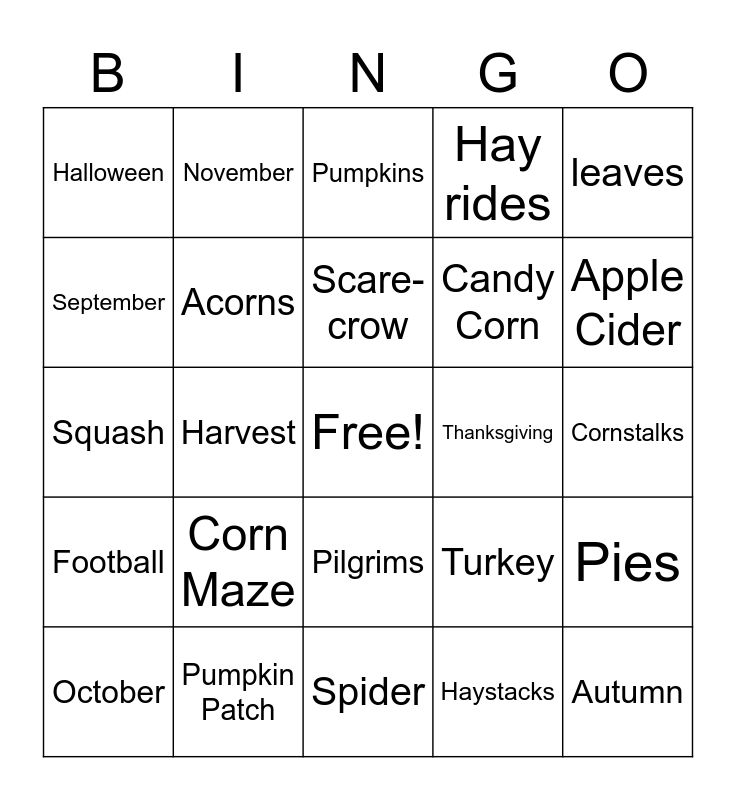 | B | I | N | G | O |
|---|---|---|---|---|
| Halloween | November | Pumpkins | Hay rides | leaves |
| September | Acorns | Scare-crow | Candy Corn | Apple Cider |
| Squash | Harvest | Free! | Thanksgiving | Cornstalks |
| Football | Corn Maze | Pilgrims | Turkey | Pies |
| October | Pumpkin Patch | Spider | Haystacks | Autumn |